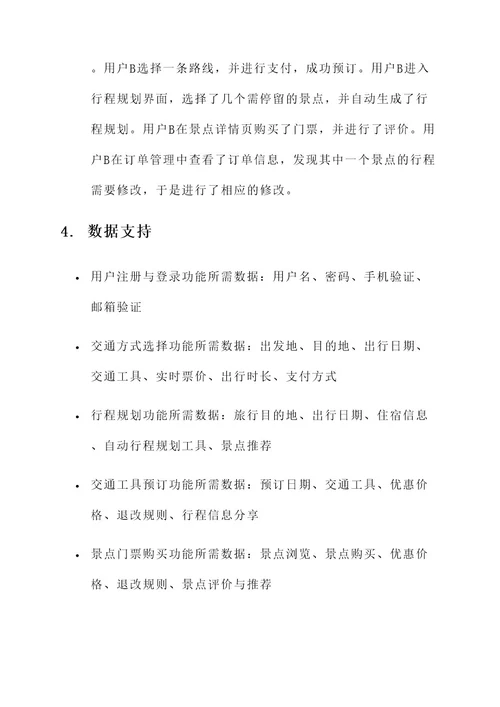 。用户B选择一条路线，并进行支付，成功预订。用户B进入行程规划界面，选择了几个需停留的景点，并自动生成了行程规划。用户B在景点详情页购买了门票，并进行了评价。用户B在订单管理中查看了订单信息，发现其中一个景点的行程需要修改，于是进行了相应的修改。

4. 数据支持

• 用户注册与登录功能所需数据：用户名、密码、手机验证、邮箱验证

• 交通方式选择功能所需数据：出发地、目的地、出行日期、交通工具、实时票价、出行时长、支付方式

• 行程规划功能所需数据：旅行目的地、出行日期、住宿信息、自动行程规划工具、景点推荐

• 交通工具预订功能所需数据：预订日期、交通工具、优惠价格、退改规则、行程信息分享

• 景点门票购买功能所需数据：景点浏览、景点购买、优惠价格、退改规则、景点评价与推荐